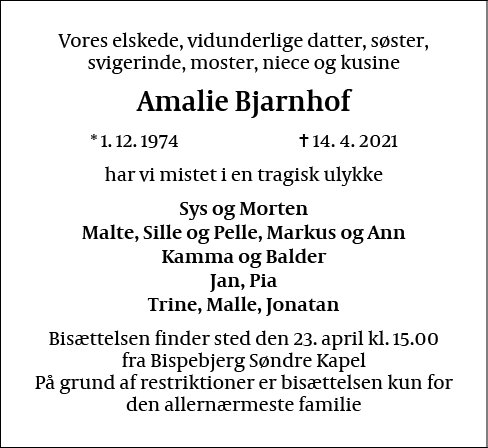 Vores elskede, vidunderlige datter, søster, svigerinde, moster, niece og kusine

Amalie Bjarnhof

* 1. 12. 1974 † 14. 4. 2021

har vi mistet i en tragisk ulykke

Sys og Morten
Malte, Sille og Pelle, Markus og Ann
Kamma og Balder
Jan, Pia
Trine, Malle, Jonatan

Bisættelsen finder sted den 23. april kl. 15.00
fra Bispebjerg Søndre Kapel
På grund af restriktioner er bisættelsen kun for den allernærmeste familie